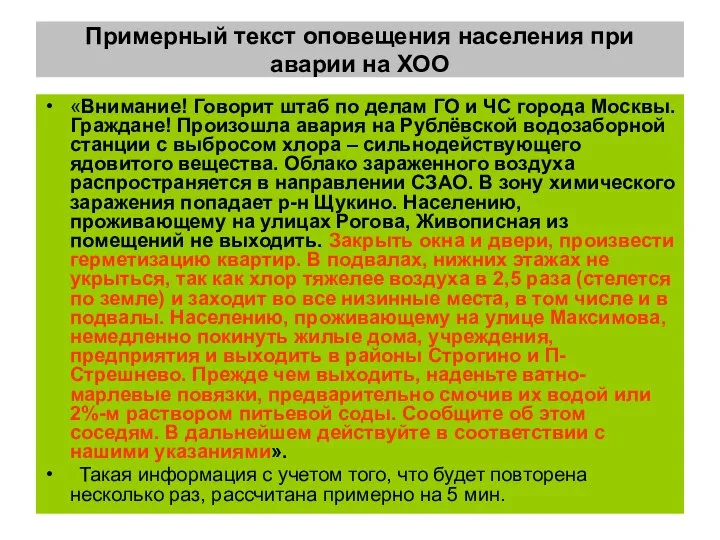 Примерный текст оповещения населения при аварии на ХОО

• «Внимание! Говорит штаб по делам ГО и ЧС города Москвы. Граждане! Произошла авария на Рублёвской водозаборной станции с выбросом хлора – сильнодействующего ядовитого вещества. Облако зараженного воздуха распространяется в направлении СЗАО. В зону химического заражения попадает р-н Щукино. Населению, проживающему на улицах Рогова, Живописная из помещений не выходить. Закрыть окна и двери, произвести герметизацию квартир. В подвалах, нижних этажах не укрыться, так как хлор тяжелее воздуха в 2,5 раза (стелется по земле) и заходит во все низинные места, в том числе и в подвалы. Населению, проживающему на улице Максимова, немедленно покинуть жилые дома, учреждения, предприятия и выходить в районы Строгино и П-Стрешнево. Прежде чем выходить, наденьте ватно-марлевые повязки, предварительно смочив их водой или 2%-м раствором питьевой соды. Сообщите об этом соседям. В дальнейшем действуйте в соответствии с нашими указаниями».

• Такая информация с учетом того, что будет повторена несколько раз, рассчитана примерно на 5 мин.